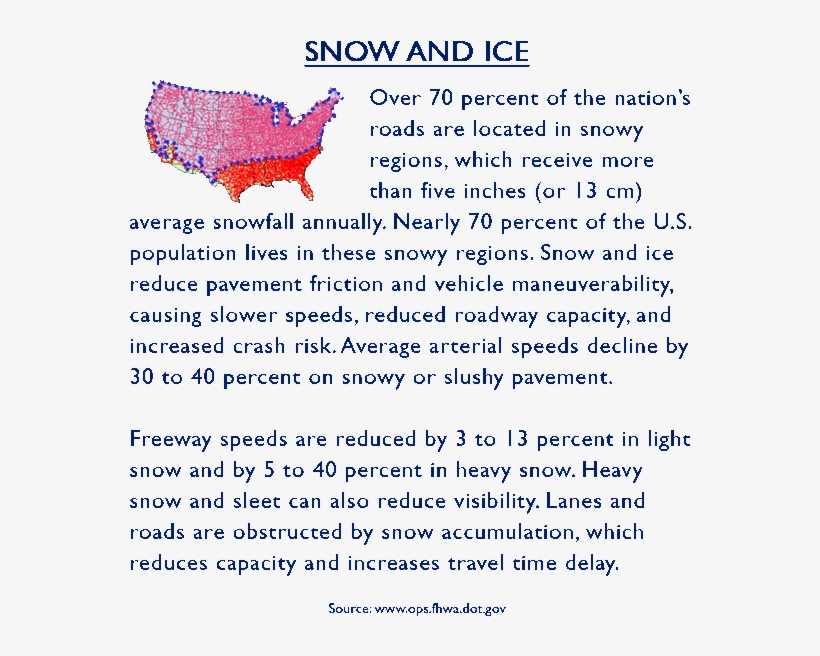 SNOW AND ICE

Over 70 percent of the nation's roads are located in snowy regions, which receive more than five inches (or 13 cm) average snowfall annually. Nearly 70 percent of the U.S. population lives in these snowy regions. Snow and ice reduce pavement friction and vehicle maneuverability, causing slower speeds, reduced roadway capacity, and increased crash risk. Average arterial speeds decline by 30 to 40 percent on snowy or slushy pavement.

Freeway speeds are reduced by 3 to 13 percent in light snow and by 5 to 40 percent in heavy snow. Heavy snow and sleet can also reduce visibility. Lanes and roads are obstructed by snow accumulation, which reduces capacity and increases travel time delay.

Source: www.ops.fhwa.dot.gov